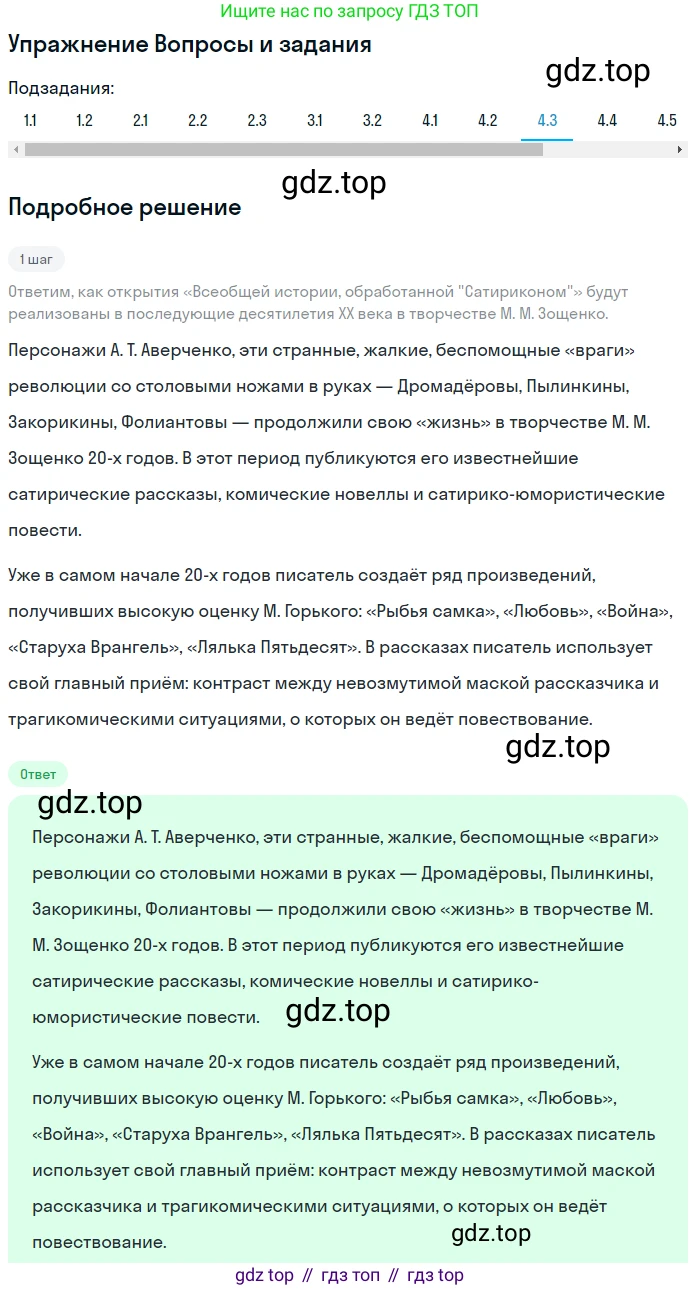 Ищите нас по запросу ГДЗ ТОП

Упражнение Вопросы и задания

gdz.top

Подзадания:

1.1 1.2 2.1 2.2 2.3 3.1 3.2 4.1 4.2 4.3 4.4 4.5

gdz.top

Подробное решение

1 шаг

Ответим, как открытия «Всеобщей истории, обработанной "Сатириконом"» будут реализованы в последующие десятилетия XX века в творчестве М. М. Зощенко.

Персонажи А. Т. Аверченко, эти странные, жалкие, беспомощные «враги» революции со столовыми ножами в руках — Дромадёровы, Пылинкины, Закорикины, Фолиантовы — продолжили свою «жизнь» в творчестве М. М. Зощенко 20-х годов. В этот период публикуются его известнейшие сатирические рассказы, комические новеллы и сатирико-юмористические повести.

Уже в самом начале 20-х годов писатель создаёт ряд произведений, получивших высокую оценку М. Горького: «Рыбья самка», «Любовь», «Война», «Старуха Врангель», «Лялька Пятьдесят». В рассказах писатель использует свой главный приём: контраст между невозмутимой маской рассказчика и трагикомическими ситуациями, о которых он ведёт повествование.

gdz.top

Ответ

gdz.top

Персонажи А. Т. Аверченко, эти странные, жалкие, беспомощные «враги» революции со столовыми ножами в руках — Дромадёровы, Пылинкины, Закорикины, Фолиантовы — продолжили свою «жизнь» в творчестве М. М. Зощенко 20-х годов. В этот период публикуются его известнейшие сатирические рассказы, комические новеллы и сатирико-юмористические повести.

gdz.top

Уже в самом начале 20-х годов писатель создаёт ряд произведений, получивших высокую оценку М. Горького: «Рыбья самка», «Любовь», «Война», «Старуха Врангель», «Лялька Пятьдесят». В рассказах писатель использует свой главный приём: контраст между невозмутимой маской рассказчика и трагикомическими ситуациями, о которых он ведёт повествование.

gdz.top

gdz top // гдз топ // гдз top